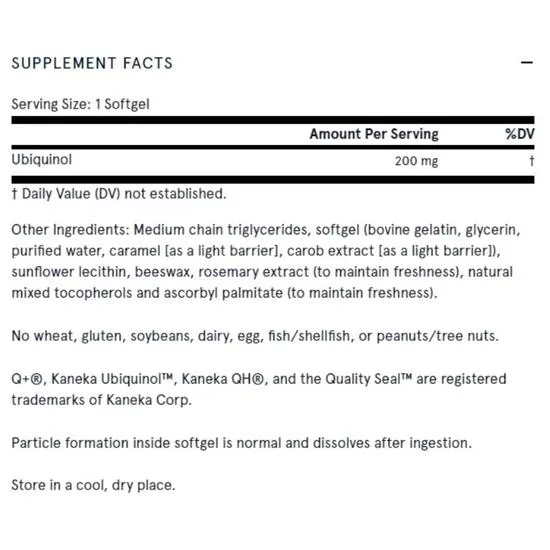 SUPPLEMENT FACTS

—

Serving Size: 1 Softgel

| | Amount Per Serving | %DV |
|---|---|---|
| Ubiquinol | 200 mg | † |

† Daily Value (DV) not established.

Other Ingredients: Medium chain triglycerides, softgel (bovine gelatin, glycerin, purified water, caramel [as a light barrier], carob extract [as a light barrier]), sunflower lecithin, beeswax, rosemary extract (to maintain freshness), natural mixed tocopherols and ascorbyl palmitate (to maintain freshness).

No wheat, gluten, soybeans, dairy, egg, fish/shellfish, or peanuts/tree nuts.

Q+®, Kaneka Ubiquinol™, Kaneka QH®, and the Quality Seal™ are registered trademarks of Kaneka Corp.

Particle formation inside softgel is normal and dissolves after ingestion.

Store in a cool, dry place.